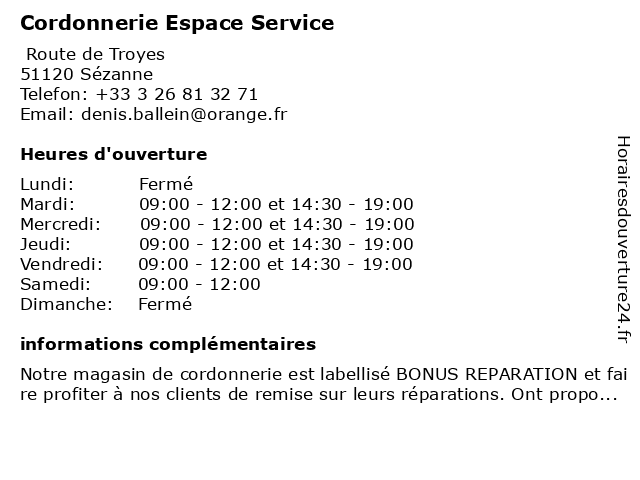 Cordonnerie Espace Service

Route de Troyes
51120 Sézanne
Telefon: +33 3 26 81 32 71
Email: denis.ballein@orange.fr

Heures d'ouverture

| | |
|---|---|
| Lundi: | Fermé |
| Mardi: | 09:00 - 12:00 et 14:30 - 19:00 |
| Mercredi: | 09:00 - 12:00 et 14:30 - 19:00 |
| Jeudi: | 09:00 - 12:00 et 14:30 - 19:00 |
| Vendredi: | 09:00 - 12:00 et 14:30 - 19:00 |
| Samedi: | 09:00 - 12:00 |
| Dimanche: | Fermé |

informations complémentaires

Notre magasin de cordonnerie est labellisé BONUS REPARATION et faire profiter à nos clients de remise sur leurs réparations. Ont propo...

Horairesdouverture24.fr